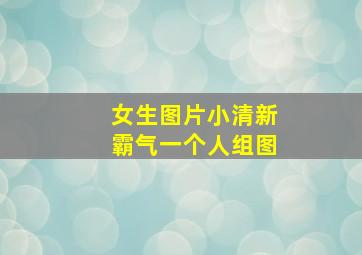 女生图片小清新
霸气一个人组图